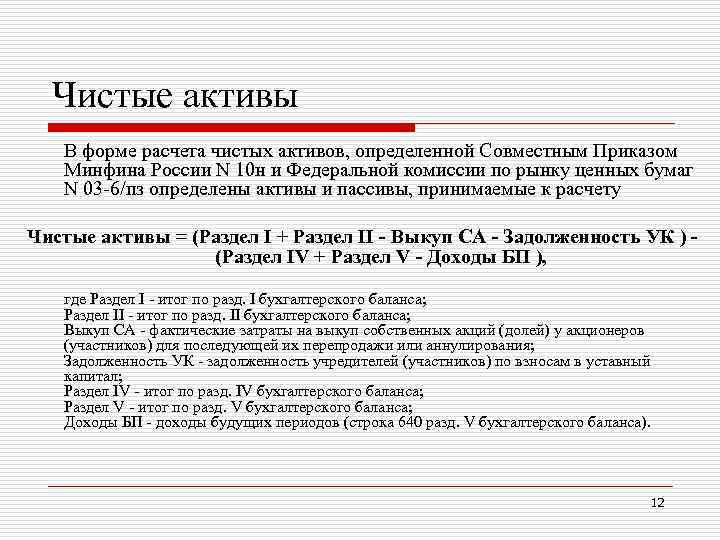 Чистые активы

В форме расчета чистых активов, определенной Совместным Приказом Минфина России N 10н и Федеральной комиссии по рынку ценных бумаг N 03-6/пз определены активы и пассивы, принимаемые к расчету

Чистые активы = (Раздел I + Раздел II - Выкуп СА - Задолженность УК ) - (Раздел IV + Раздел V - Доходы БП ),

где Раздел I - итог по разд. I бухгалтерского баланса;
Раздел II - итог по разд. II бухгалтерского баланса;
Выкуп СА - фактические затраты на выкуп собственных акций (долей) у акционеров (участников) для последующей их перепродажи или аннулирования;
Задолженность УК - задолженность учредителей (участников) по взносам в уставный капитал;
Раздел IV - итог по разд. IV бухгалтерского баланса;
Раздел V - итог по разд. V бухгалтерского баланса;
Доходы БП - доходы будущих периодов (строка 640 разд. V бухгалтерского баланса).

12